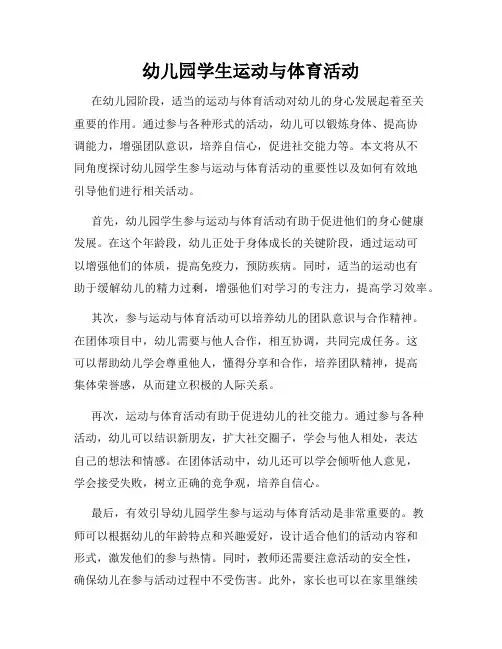 幼儿园学生运动与体育活动

在幼儿园阶段，适当的运动与体育活动对幼儿的身心发展起着至关重要的作用。通过参与各种形式的活动，幼儿可以锻炼身体、提高协调能力，增强团队意识，培养自信心，促进社交能力等。本文将从不同角度探讨幼儿园学生参与运动与体育活动的重要性以及如何有效地引导他们进行相关活动。

首先，幼儿园学生参与运动与体育活动有助于促进他们的身心健康发展。在这个年龄段，幼儿正处于身体成长的关键阶段，通过运动可以增强他们的体质，提高免疫力，预防疾病。同时，适当的运动也有助于缓解幼儿的精力过剩，增强他们对学习的专注力，提高学习效率。

其次，参与运动与体育活动可以培养幼儿的团队意识与合作精神。在团体项目中，幼儿需要与他人合作，相互协调，共同完成任务。这可以帮助幼儿学会尊重他人，懂得分享和合作，培养团队精神，提高集体荣誉感，从而建立积极的人际关系。

再次，运动与体育活动有助于促进幼儿的社交能力。通过参与各种活动，幼儿可以结识新朋友，扩大社交圈子，学会与他人相处，表达自己的想法和情感。在团体活动中，幼儿还可以学会倾听他人意见，学会接受失败，树立正确的竞争观，培养自信心。

最后，有效引导幼儿园学生参与运动与体育活动是非常重要的。教师可以根据幼儿的年龄特点和兴趣爱好，设计适合他们的活动内容和形式，激发他们的参与热情。同时，教师还需要注意活动的安全性，确保幼儿在参与活动过程中不受伤害。此外，家长也可以在家里继续